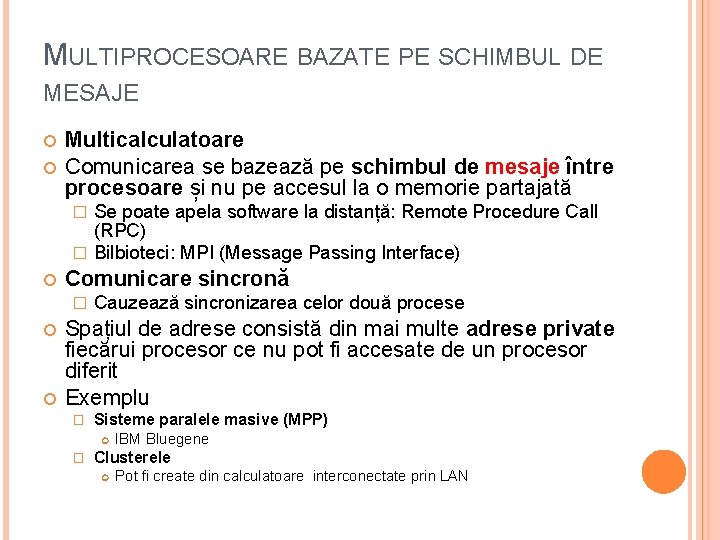 MULTIPROCESOARE BAZATE PE SCHIMBUL DE MESAJE

Multicalculatoare

Comunicarea se bazează pe schimbul de mesaje între procesoare și nu pe accesul la o memorie partajată

Se poate apela software la distanță: Remote Procedure Call (RPC)

Bilbioteci: MPI (Message Passing Interface)

Comunicare sincronă

Cauzează sincronizarea celor două procese

Spațiul de adrese consistă din mai multe adrese private fiecărui procesor ce nu pot fi accesate de un procesor diferit

Exemplu

Sisteme paralele masive (MPP)

IBM Bluegene

Clusterele

Pot fi create din calculatoare interconectate prin LAN